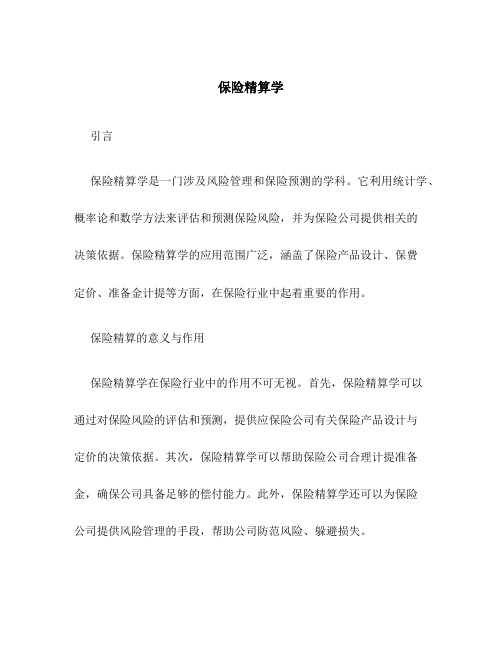 保险精算学

引言

保险精算学是一门涉及风险管理和保险预测的学科。它利用统计学、概率论和数学方法来评估和预测保险风险，并为保险公司提供相关的决策依据。保险精算学的应用范围广泛，涵盖了保险产品设计、保费定价、准备金计提等方面，在保险行业中起着重要的作用。

保险精算的意义与作用

保险精算学在保险行业中的作用不可无视。首先，保险精算学可以通过对保险风险的评估和预测，提供应保险公司有关保险产品设计与定价的决策依据。其次，保险精算学可以帮助保险公司合理计提准备金，确保公司具备足够的偿付能力。此外，保险精算学还可以为保险公司提供风险管理的手段，帮助公司防范风险、躲避损失。